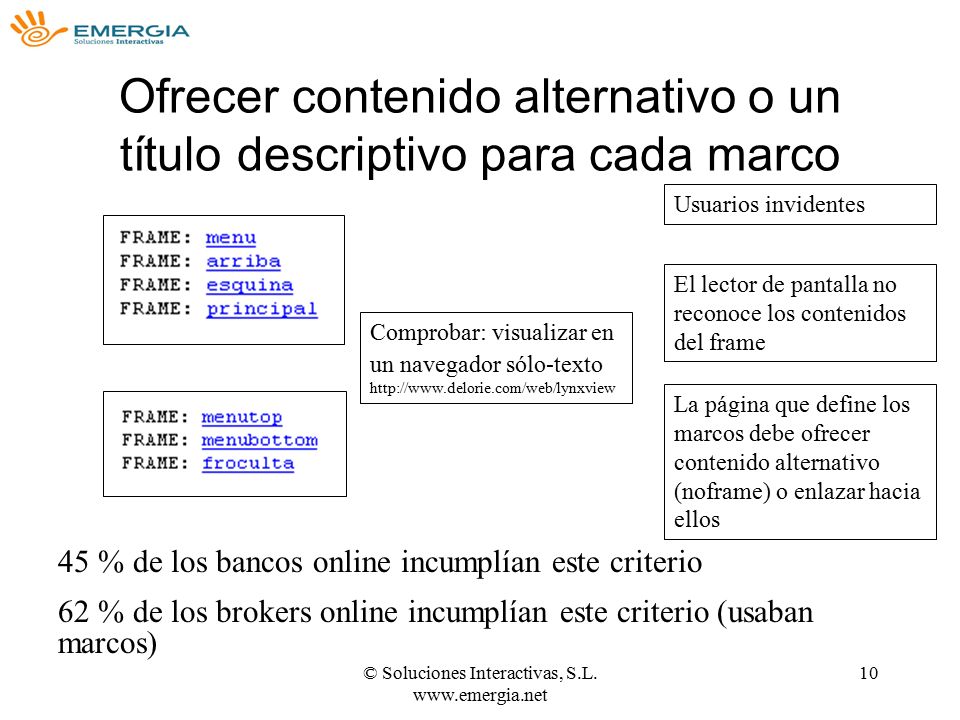 EMERGIA
Soluciones Interactivas

Ofrecer contenido alternativo o un título descriptivo para cada marco

FRAME: menu
FRAME: arriba
FRAME: esquina
FRAME: principal

FRAME: menutop
FRAME: menubottom
FRAME: froculta

Comprobar: visualizar en un navegador sólo-texto
http://www.delorie.com/web/lynxview

Usuarios invidentes

El lector de pantalla no reconoce los contenidos del frame

La página que define los marcos debe ofrecer contenido alternativo (noframe) o enlazar hacia ellos

45 % de los bancos online incumplían este criterio

62 % de los brokers online incumplían este criterio (usaban marcos)

© Soluciones Interactivas, S.L.
www.emergia.net

10